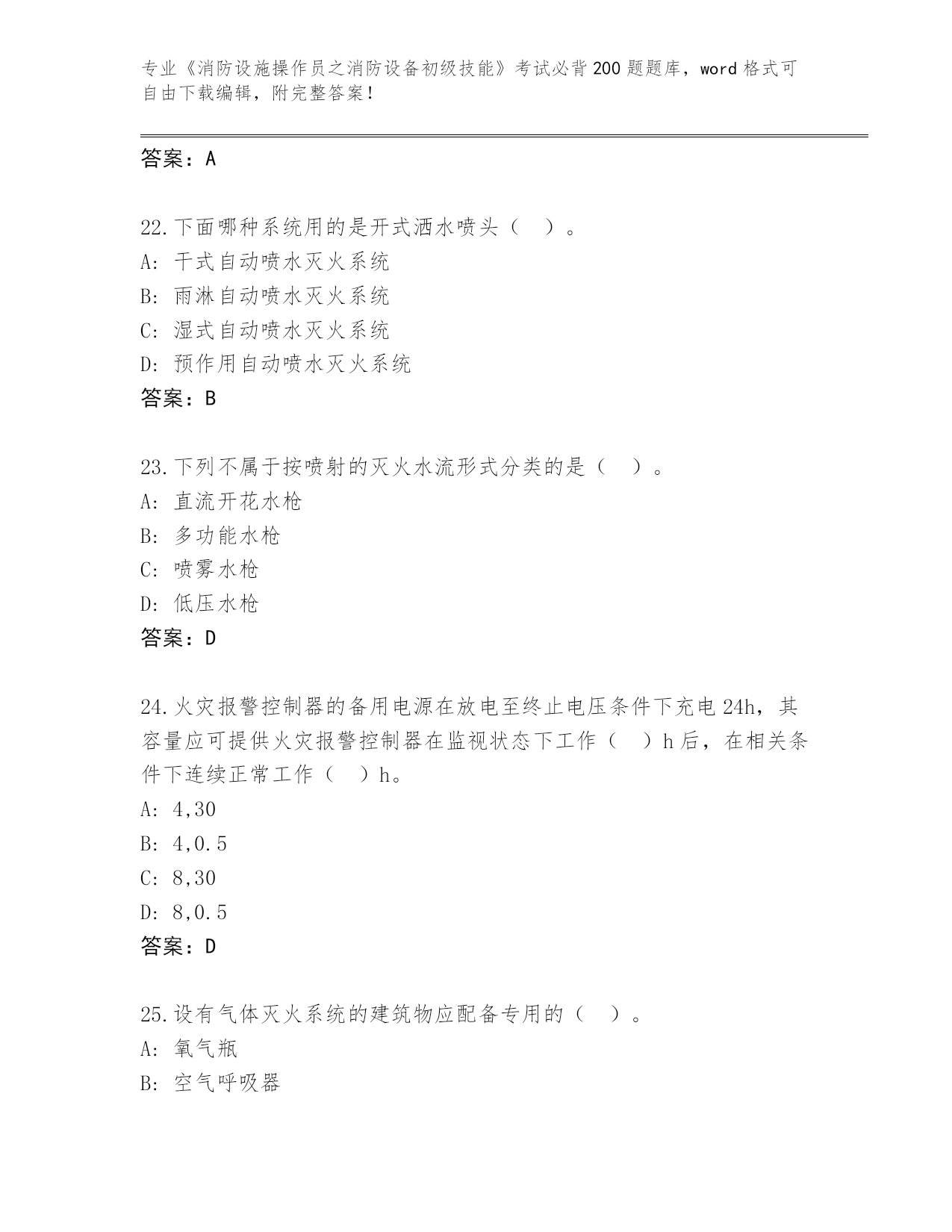 专业《消防设施操作员之消防设备初级技能》考试必背200题题库，word格式可自由下载编辑，附完整答案！

答案：A

22.下面哪种系统用的是开式洒水喷头（ ）。
A：干式自动喷水灭火系统
B：雨淋自动喷水灭火系统
C：湿式自动喷水灭火系统
D：预作用自动喷水灭火系统
答案：B

23.下列不属于按喷射的灭火水流形式分类的是（ ）。
A：直流开花水枪
B：多功能水枪
C：喷雾水枪
D：低压水枪
答案：D

24.火灾报警控制器的备用电源在放电至终止电压条件下充电24h，其容量应可提供火灾报警控制器在监视状态下工作（ ）h后，在相关条件下连续正常工作（ ）h。
A：4,30
B：4,0.5
C：8,30
D：8,0.5
答案：D

25.设有气体灭火系统的建筑物应配备专用的（ ）。
A：氧气瓶
B：空气呼吸器